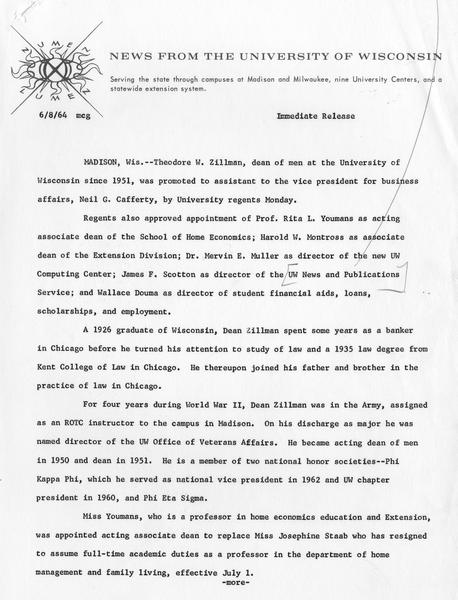 NUMEN LUMEN

NEWS FROM THE UNIVERSITY OF WISCONSIN

Serving the state through campuses at Madison and Milwaukee, nine University Centers, and a statewide extension system.

6/8/64 mcg

Immediate Release

MADISON, Wis.--Theodore W. Zillman, dean of men at the University of Wisconsin since 1951, was promoted to assistant to the vice president for business affairs, Neil G. Cafferty, by University regents Monday.

Regents also approved appointment of Prof. Rita L. Youmans as acting associate dean of the School of Home Economics; Harold W. Montross as associate dean of the Extension Division; Dr. Mervin E. Muller as director of the new UW Computing Center; James F. Scotton as director of the UW News and Publications Service; and Wallace Douma as director of student financial aids, loans, scholarships, and employment.

A 1926 graduate of Wisconsin, Dean Zillman spent some years as a banker in Chicago before he turned his attention to study of law and a 1935 law degree from Kent College of Law in Chicago. He thereupon joined his father and brother in the practice of law in Chicago.

For four years during World War II, Dean Zillman was in the Army, assigned as an ROTC instructor to the campus in Madison. On his discharge as major he was named director of the UW Office of Veterans Affairs. He became acting dean of men in 1950 and dean in 1951. He is a member of two national honor societies--Phi Kappa Phi, which he served as national vice president in 1962 and UW chapter president in 1960, and Phi Eta Sigma.

Miss Youmans, who is a professor in home economics education and Extension, was appointed acting associate dean to replace Miss Josephine Staab who has resigned to assume full-time academic duties as a professor in the department of home management and family living, effective July 1.

-more-